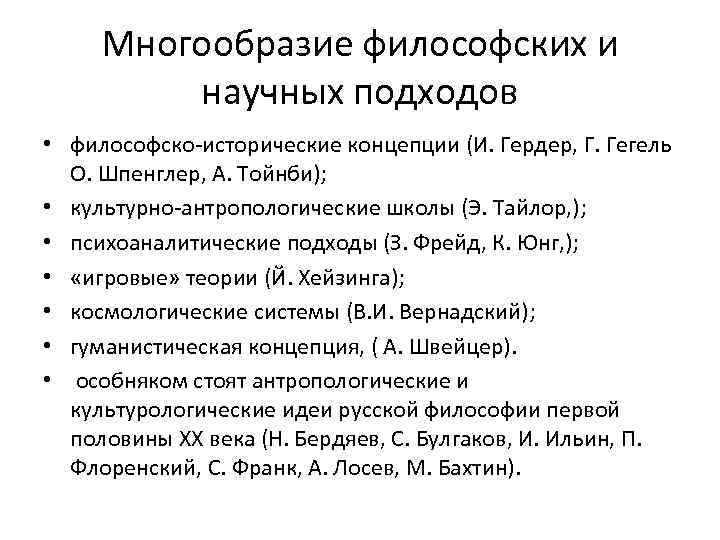 Многообразие философских и научных подходов

• философско-исторические концепции (И. Гердер, Г. Гегель О. Шпенглер, А. Тойнби);
• культурно-антропологические школы (Э. Тайлор,);
• психоаналитические подходы (З. Фрейд, К. Юнг,);
• «игровые» теории (Й. Хейзинга);
• космологические системы (В.И. Вернадский);
• гуманистическая концепция, ( А. Швейцер).
• особняком стоят антропологические и культурологические идеи русской философии первой половины XX века (Н. Бердяев, С. Булгаков, И. Ильин, П. Флоренский, С. Франк, А. Лосев, М. Бахтин).